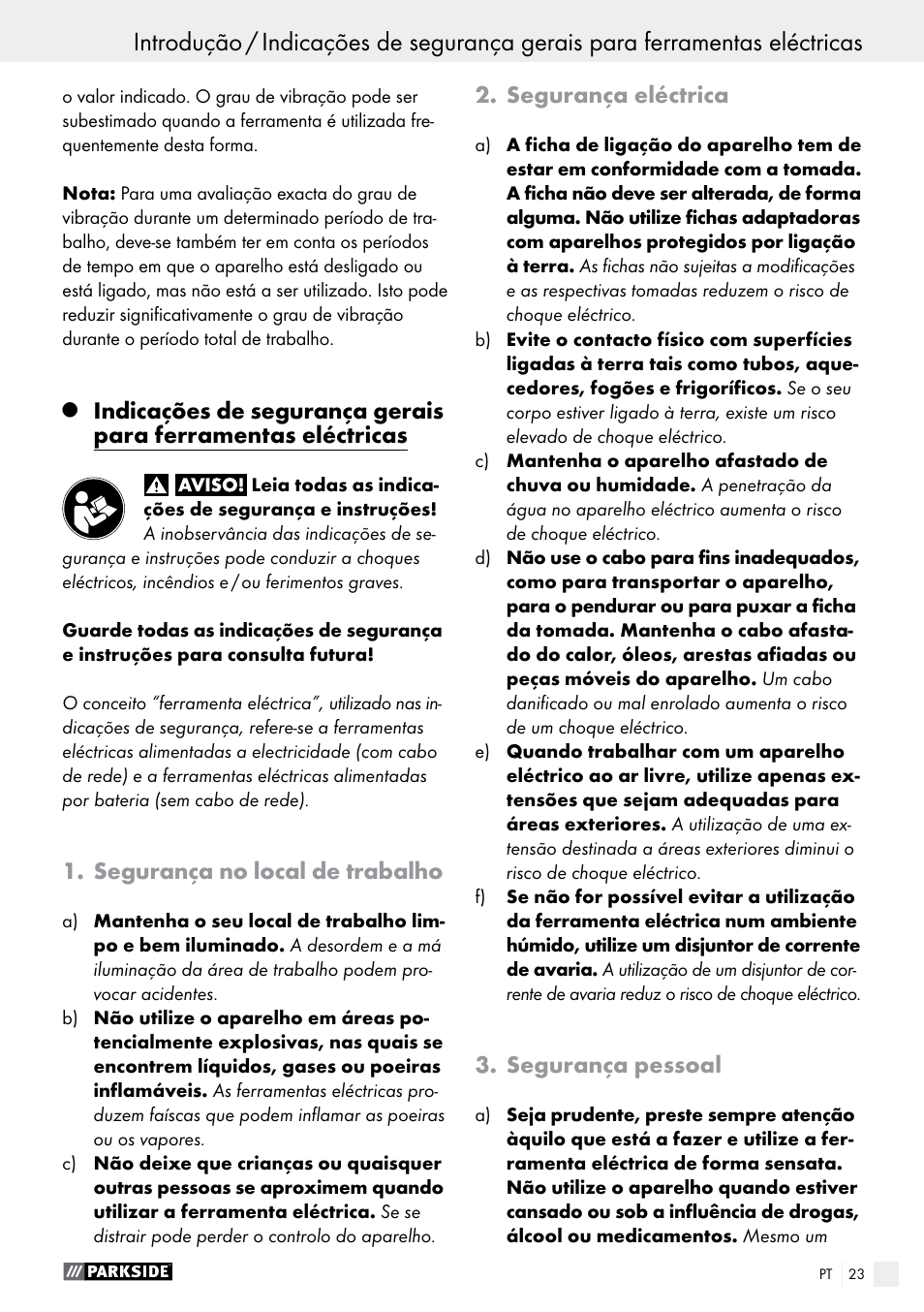 Introdução / Indicações de segurança gerais para ferramentas eléctricas

o valor indicado. O grau de vibração pode ser subestimado quando a ferramenta é utilizada frequentemente desta forma.

Nota: Para uma avaliação exacta do grau de vibração durante um determinado período de trabalho, deve-se também ter em conta os períodos de tempo em que o aparelho está desligado ou está ligado, mas não está a ser utilizado. Isto pode reduzir significativamente o grau de vibração durante o período total de trabalho.

Indicações de segurança gerais para ferramentas eléctricas

AVISO! Leia todas as indicações de segurança e instruções! A inobservância das indicações de segurança e instruções pode conduzir a choques eléctricos, incêndios e / ou ferimentos graves.

Guarde todas as indicações de segurança e instruções para consulta futura!

O conceito "ferramenta eléctrica", utilizado nas indicações de segurança, refere-se a ferramentas eléctricas alimentadas a electricidade (com cabo de rede) e a ferramentas eléctricas alimentadas por bateria (sem cabo de rede).

1. Segurança no local de trabalho

a) Mantenha o seu local de trabalho limpo e bem iluminado. A desordem e a má iluminação da área de trabalho podem provocar acidentes.

b) Não utilize o aparelho em áreas potencialmente explosivas, nas quais se encontrem líquidos, gases ou poeiras inflamáveis. As ferramentas eléctricas produzem faíscas que podem inflamar as poeiras ou os vapores.

c) Não deixe que crianças ou quaisquer outras pessoas se aproximem quando utilizar a ferramenta eléctrica. Se se distrair pode perder o controlo do aparelho.

2. Segurança eléctrica

a) A ficha de ligação do aparelho tem de estar em conformidade com a tomada. A ficha não deve ser alterada, de forma alguma. Não utilize fichas adaptadoras com aparelhos protegidos por ligação à terra. As fichas não sujeitas a modificações e as respectivas tomadas reduzem o risco de choque eléctrico.

b) Evite o contacto físico com superfícies ligadas à terra tais como tubos, aquecedores, fogões e frigoríficos. Se o seu corpo estiver ligado à terra, existe um risco elevado de choque eléctrico.

c) Mantenha o aparelho afastado de chuva ou humidade. A penetração da água no aparelho eléctrico aumenta o risco de choque eléctrico.

d) Não use o cabo para fins inadequados, como para transportar o aparelho, para o pendurar ou para puxar a ficha da tomada. Mantenha o cabo afastado do calor, óleos, arestas afiadas ou peças móveis do aparelho. Um cabo danificado ou mal enrolado aumenta o risco de um choque eléctrico.

e) Quando trabalhar com um aparelho eléctrico ao ar livre, utilize apenas extensões que sejam adequadas para áreas exteriores. A utilização de uma extensão destinada a áreas exteriores diminui o risco de choque eléctrico.

f) Se não for possível evitar a utilização da ferramenta eléctrica num ambiente húmido, utilize um disjuntor de corrente de avaria. A utilização de um disjuntor de corrente de avaria reduz o risco de choque eléctrico.

3. Segurança pessoal

a) Seja prudente, preste sempre atenção àquilo que está a fazer e utilize a ferramenta eléctrica de forma sensata. Não utilize o aparelho quando estiver cansado ou sob a influência de drogas, álcool ou medicamentos. Mesmo um

PARKSIDE

PT 23